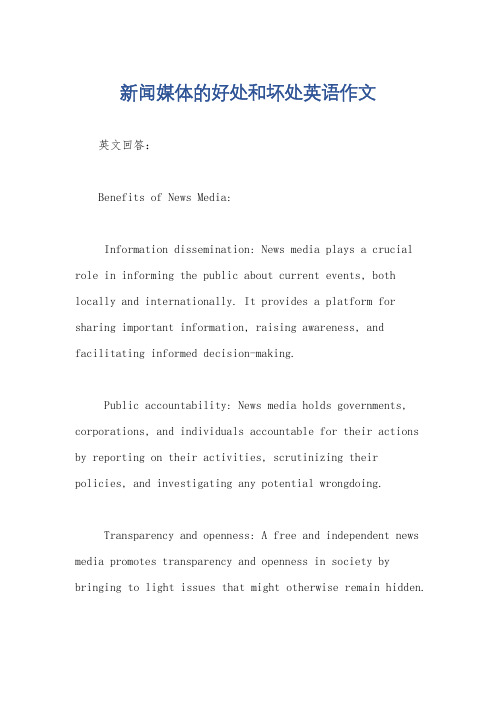 新闻媒体的好处和坏处英语作文

英文回答：

Benefits of News Media:

Information dissemination: News media plays a crucial role in informing the public about current events, both locally and internationally. It provides a platform for sharing important information, raising awareness, and facilitating informed decision-making.

Public accountability: News media holds governments, corporations, and individuals accountable for their actions by reporting on their activities, scrutinizing their policies, and investigating any potential wrongdoing.

Transparency and openness: A free and independent news media promotes transparency and openness in society by bringing to light issues that might otherwise remain hidden.